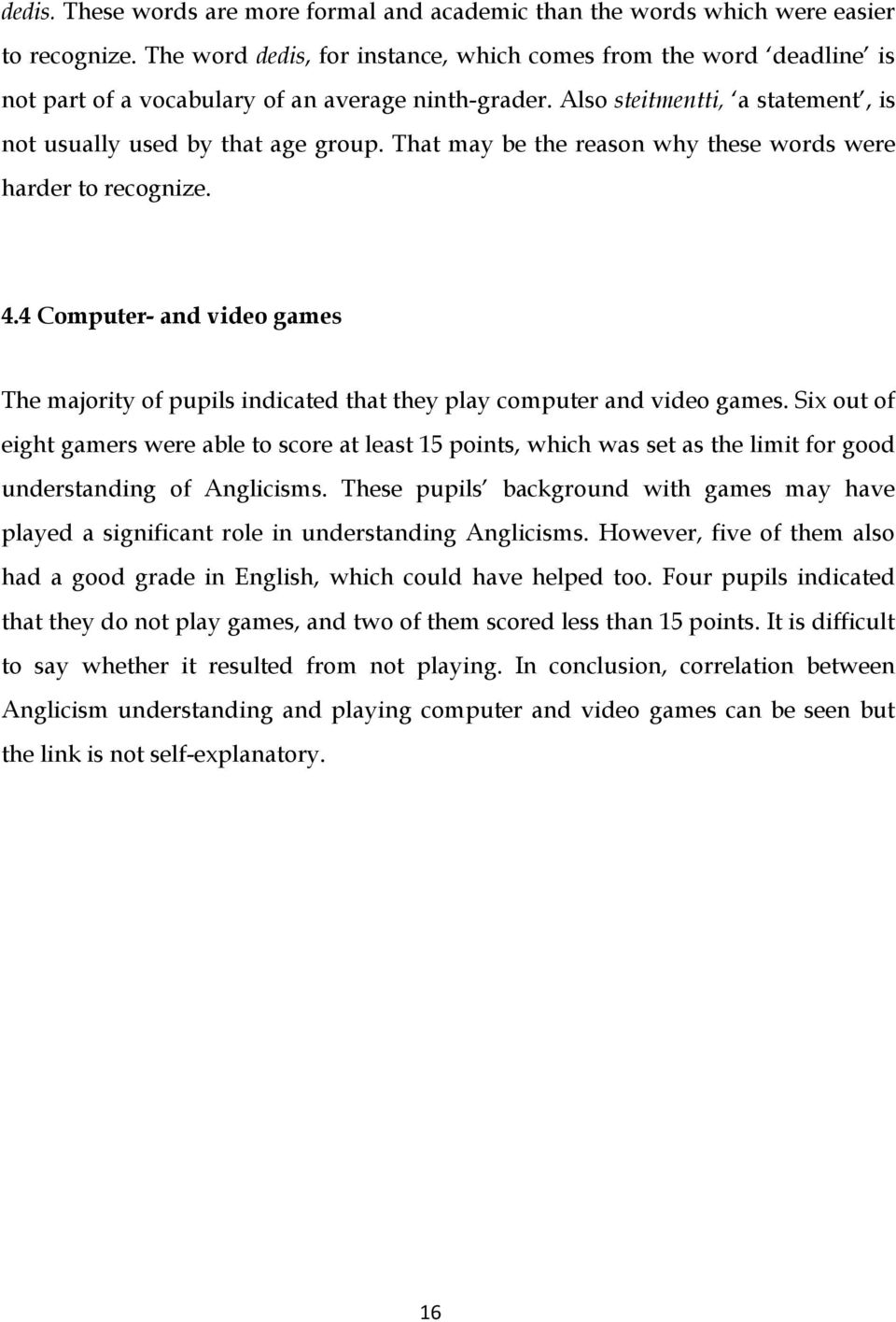 dedis. These words are more formal and academic than the words which were easier to recognize. The word dedis, for instance, which comes from the word 'deadline' is not part of a vocabulary of an average ninth-grader. Also steitmentti, 'a statement', is not usually used by that age group. That may be the reason why these words were harder to recognize.

4.4 Computer- and video games

The majority of pupils indicated that they play computer and video games. Six out of eight gamers were able to score at least 15 points, which was set as the limit for good understanding of Anglicisms. These pupils' background with games may have played a significant role in understanding Anglicisms. However, five of them also had a good grade in English, which could have helped too. Four pupils indicated that they do not play games, and two of them scored less than 15 points. It is difficult to say whether it resulted from not playing. In conclusion, correlation between Anglicism understanding and playing computer and video games can be seen but the link is not self-explanatory.

16